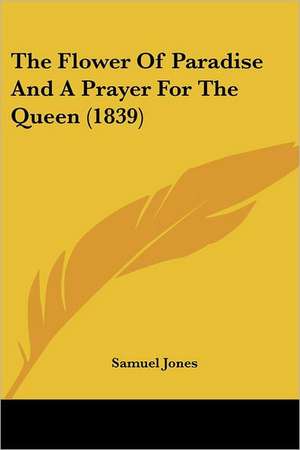 The Flower Of Paradise And A Prayer For The Queen (1839)

Samuel Jones